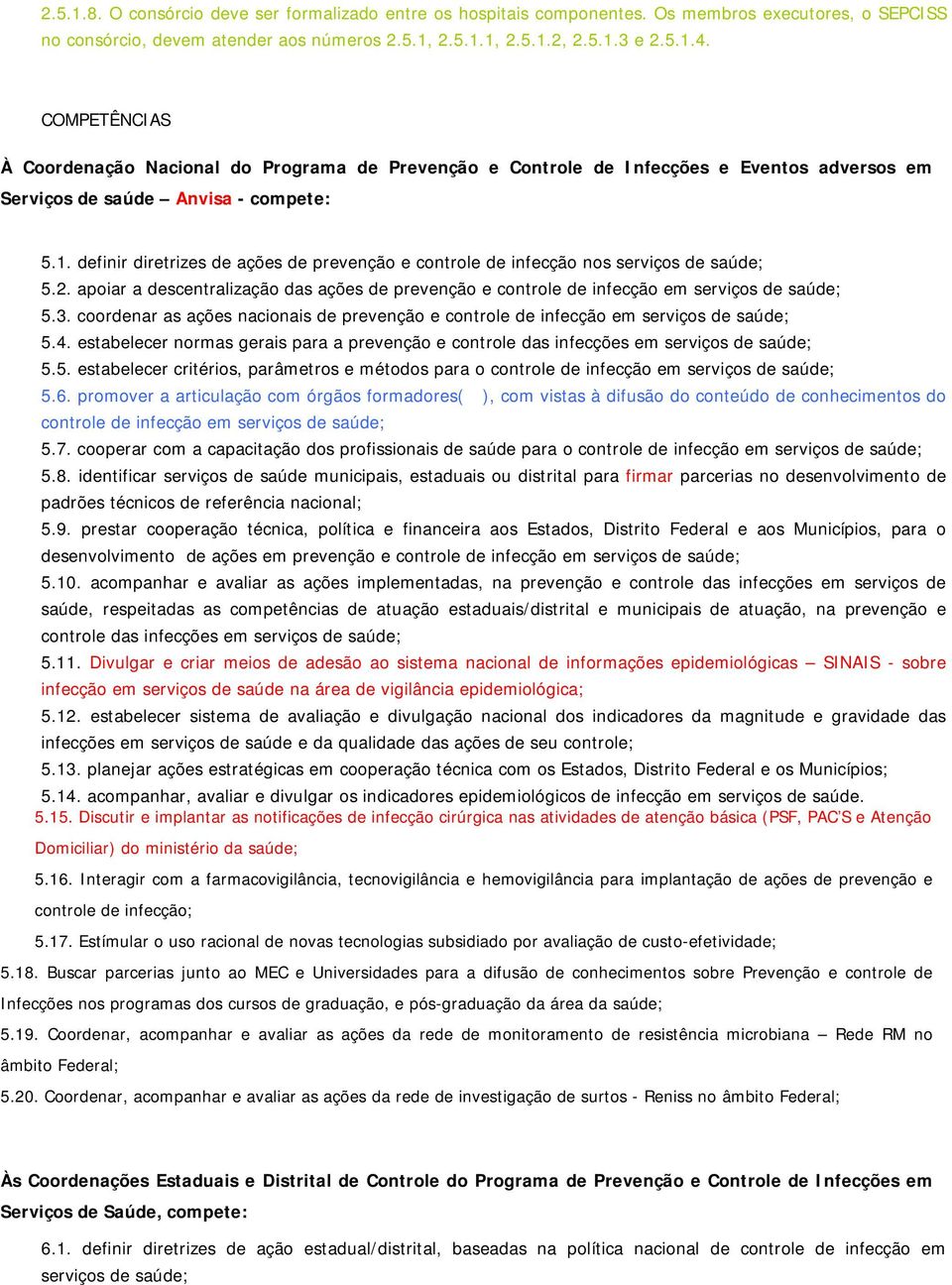 2.5.1.8. O consórcio deve ser formalizado entre os hospitais componentes. Os membros executores, o SEPCISS no consórcio, devem atender aos números 2.5.1, 2.5.1.1, 2.5.1.2, 2.5.1.3 e 2.5.1.4.

COMPETÊNCIAS

À Coordenação Nacional do Programa de Prevenção e Controle de Infecções e Eventos adversos em Serviços de saúde – Anvisa - compete:

5.1. definir diretrizes de ações de prevenção e controle de infecção nos serviços de saúde;
5.2. apoiar a descentralização das ações de prevenção e controle de infecção em serviços de saúde;
5.3. coordenar as ações nacionais de prevenção e controle de infecção em serviços de saúde;
5.4. estabelecer normas gerais para a prevenção e controle das infecções em serviços de saúde;
5.5. estabelecer critérios, parâmetros e métodos para o controle de infecção em serviços de saúde;
5.6. promover a articulação com órgãos formadores( ), com vistas à difusão do conteúdo de conhecimentos do controle de infecção em serviços de saúde;
5.7. cooperar com a capacitação dos profissionais de saúde para o controle de infecção em serviços de saúde;
5.8. identificar serviços de saúde municipais, estaduais ou distrital para firmar parcerias no desenvolvimento de padrões técnicos de referência nacional;
5.9. prestar cooperação técnica, política e financeira aos Estados, Distrito Federal e aos Municípios, para o desenvolvimento de ações em prevenção e controle de infecção em serviços de saúde;
5.10. acompanhar e avaliar as ações implementadas, na prevenção e controle das infecções em serviços de saúde, respeitadas as competências de atuação estaduais/distrital e municipais de atuação, na prevenção e controle das infecções em serviços de saúde;
5.11. Divulgar e criar meios de adesão ao sistema nacional de informações epidemiológicas – SINAIS - sobre infecção em serviços de saúde na área de vigilância epidemiológica;
5.12. estabelecer sistema de avaliação e divulgação nacional dos indicadores da magnitude e gravidade das infecções em serviços de saúde e da qualidade das ações de seu controle;
5.13. planejar ações estratégicas em cooperação técnica com os Estados, Distrito Federal e os Municípios;
5.14. acompanhar, avaliar e divulgar os indicadores epidemiológicos de infecção em serviços de saúde.
5.15. Discutir e implantar as notificações de infecção cirúrgica nas atividades de atenção básica (PSF, PAC'S e Atenção Domiciliar) do ministério da saúde;
5.16. Interagir com a farmacovigilância, tecnovigilância e hemovigilância para implantação de ações de prevenção e controle de infecção;
5.17. Estímular o uso racional de novas tecnologias subsidiado por avaliação de custo-efetividade;
5.18. Buscar parcerias junto ao MEC e Universidades para a difusão de conhecimentos sobre Prevenção e controle de Infecções nos programas dos cursos de graduação, e pós-graduação da área da saúde;
5.19. Coordenar, acompanhar e avaliar as ações da rede de monitoramento de resistência microbiana – Rede RM no âmbito Federal;
5.20. Coordenar, acompanhar e avaliar as ações da rede de investigação de surtos - Reniss no âmbito Federal;

Às Coordenações Estaduais e Distrital de Controle do Programa de Prevenção e Controle de Infecções em Serviços de Saúde, compete:

6.1. definir diretrizes de ação estadual/distrital, baseadas na política nacional de controle de infecção em serviços de saúde;